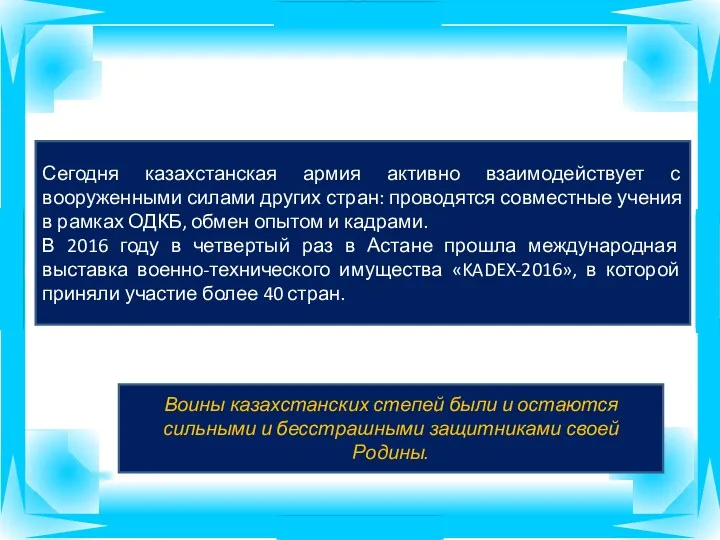 Сегодня казахстанская армия активно взаимодействует с вооруженными силами других стран: проводятся совместные учения в рамках ОДКБ, обмен опытом и кадрами.
В 2016 году в четвертый раз в Астане прошла международная выставка военно-технического имущества «KADEX-2016», в которой приняли участие более 40 стран.

Воины казахстанских степей были и остаются сильными и бесстрашными защитниками своей Родины.